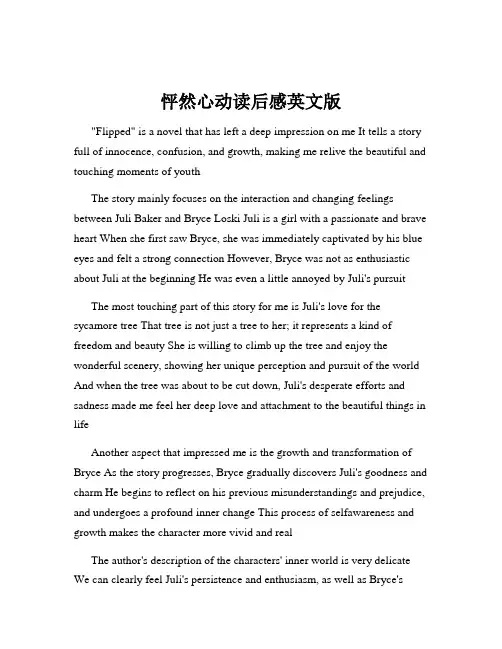 怦然心动读后感英文版

"Flipped" is a novel that has left a deep impression on me It tells a story full of innocence, confusion, and growth, making me relive the beautiful and touching moments of youth

The story mainly focuses on the interaction and changing feelings between Juli Baker and Bryce Loski Juli is a girl with a passionate and brave heart When she first saw Bryce, she was immediately captivated by his blue eyes and felt a strong connection However, Bryce was not as enthusiastic about Juli at the beginning He was even a little annoyed by Juli's pursuit

The most touching part of this story for me is Juli's love for the sycamore tree That tree is not just a tree to her; it represents a kind of freedom and beauty She is willing to climb up the tree and enjoy the wonderful scenery, showing her unique perception and pursuit of the world And when the tree was about to be cut down, Juli's desperate efforts and sadness made me feel her deep love and attachment to the beautiful things in life

Another aspect that impressed me is the growth and transformation of Bryce As the story progresses, Bryce gradually discovers Juli's goodness and charm He begins to reflect on his previous misunderstandings and prejudice, and undergoes a profound inner change This process of selfawareness and growth makes the character more vivid and real

The author's description of the characters' inner world is very delicate We can clearly feel Juli's persistence and enthusiasm, as well as Bryce's